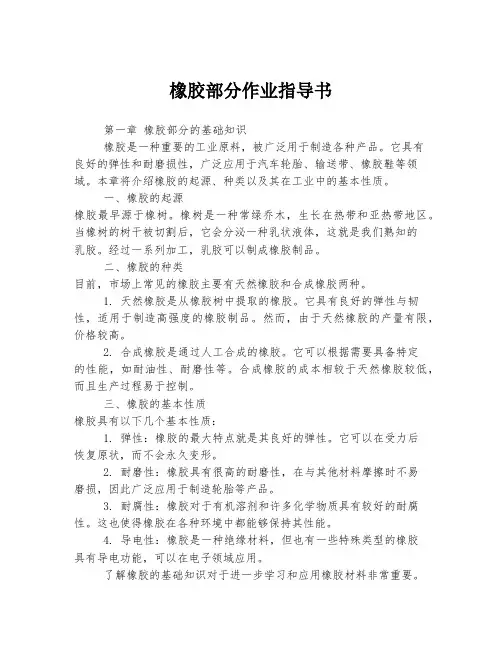 橡胶部分作业指导书

第一章 橡胶部分的基础知识

橡胶是一种重要的工业原料，被广泛用于制造各种产品。它具有良好的弹性和耐磨损性，广泛应用于汽车轮胎、输送带、橡胶鞋等领域。本章将介绍橡胶的起源、种类以及其在工业中的基本性质。

一、橡胶的起源

橡胶最早源于橡树。橡树是一种常绿乔木，生长在热带和亚热带地区。当橡树的树干被切割后，它会分泌一种乳状液体，这就是我们熟知的乳胶。经过一系列加工，乳胶可以制成橡胶制品。

二、橡胶的种类

目前，市场上常见的橡胶主要有天然橡胶和合成橡胶两种。

1. 天然橡胶是从橡胶树中提取的橡胶。它具有良好的弹性与韧性，适用于制造高强度的橡胶制品。然而，由于天然橡胶的产量有限，价格较高。

2. 合成橡胶是通过人工合成的橡胶。它可以根据需要具备特定的性能，如耐油性、耐磨性等。合成橡胶的成本相较于天然橡胶较低，而且生产过程易于控制。

三、橡胶的基本性质

橡胶具有以下几个基本性质：

1. 弹性：橡胶的最大特点就是其良好的弹性。它可以在受力后恢复原状，而不会永久变形。

2. 耐磨性：橡胶具有很高的耐磨性，在与其他材料摩擦时不易磨损，因此广泛应用于制造轮胎等产品。

3. 耐腐性：橡胶对于有机溶剂和许多化学物质具有较好的耐腐性。这也使得橡胶在各种环境中都能够保持其性能。

4. 导电性：橡胶是一种绝缘材料，但也有一些特殊类型的橡胶具有导电功能，可以在电子领域应用。

了解橡胶的基础知识对于进一步学习和应用橡胶材料非常重要。